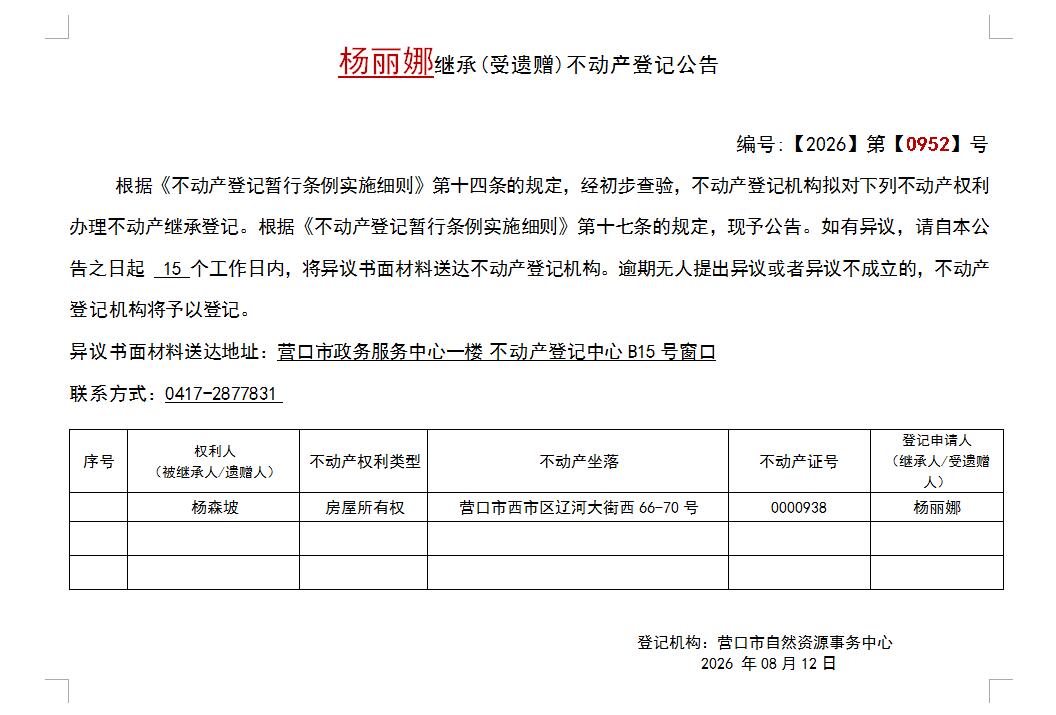 杨丽娜继承（受遗赠）不动产登记公告

编号：【2026】第【0952】号

根据《不动产登记暂行条例实施细则》第十四条的规定，经初步查验，不动产登记机构拟对下列不动产权利办理不动产继承登记。根据《不动产登记暂行条例实施细则》第十七条的规定，现予公告。如有异议，请自本公告之日起 15 个工作日内，将异议书面材料送达不动产登记机构。逾期无人提出异议或者异议不成立的，不动产登记机构将予以登记。

异议书面材料送达地址：营口市政务服务中心一楼 不动产登记中心 B15 号窗口

联系方式：0417-2877831

| 序号 | 权利人（被继承人/遗赠人） | 不动产权利类型 | 不动产坐落 | 不动产证号 | 登记申请人（继承人/受遗赠人） |
|---|---|---|---|---|---|
| | 杨森坡 | 房屋所有权 | 营口市西市区辽河大街西 66-70 号 | 0000938 | 杨丽娜 |
| | | | | | |
| | | | | | |

登记机构：营口市自然资源事务中心
2026 年 08 月 12 日